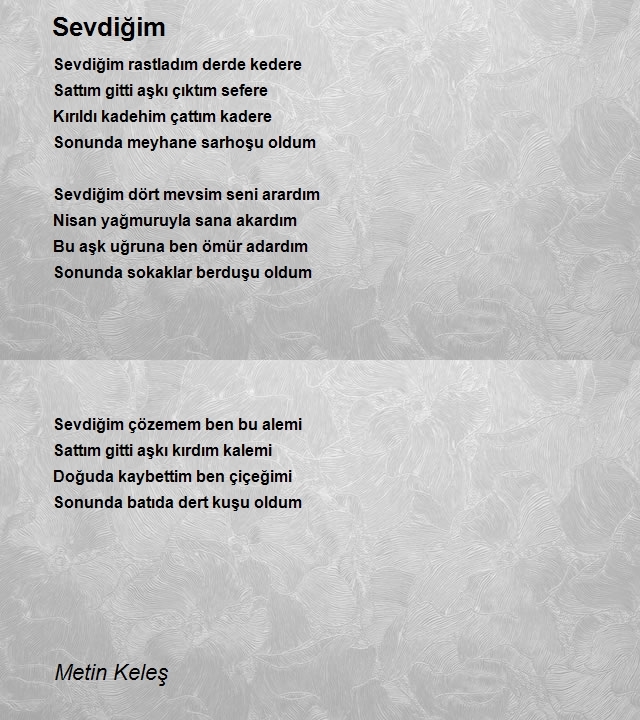 Sevdiğim

Sevdiğim rastladım derde kedere
Sattım gitti aşkı çıktım sefere
Kırıldı kadehim çattım kadere
Sonunda meyhane sarhoşu oldum

Sevdiğim dört mevsim seni arardım
Nisan yağmuruyla sana akardım
Bu aşk uğruna ben ömür adardım
Sonunda sokaklar berduşu oldum

Sevdiğim çözemem ben bu alemi
Sattım gitti aşkı kırdım kalemi
Doğuda kaybettim ben çiçeğimi
Sonunda batıda dert kuşu oldum

Metin Keleş